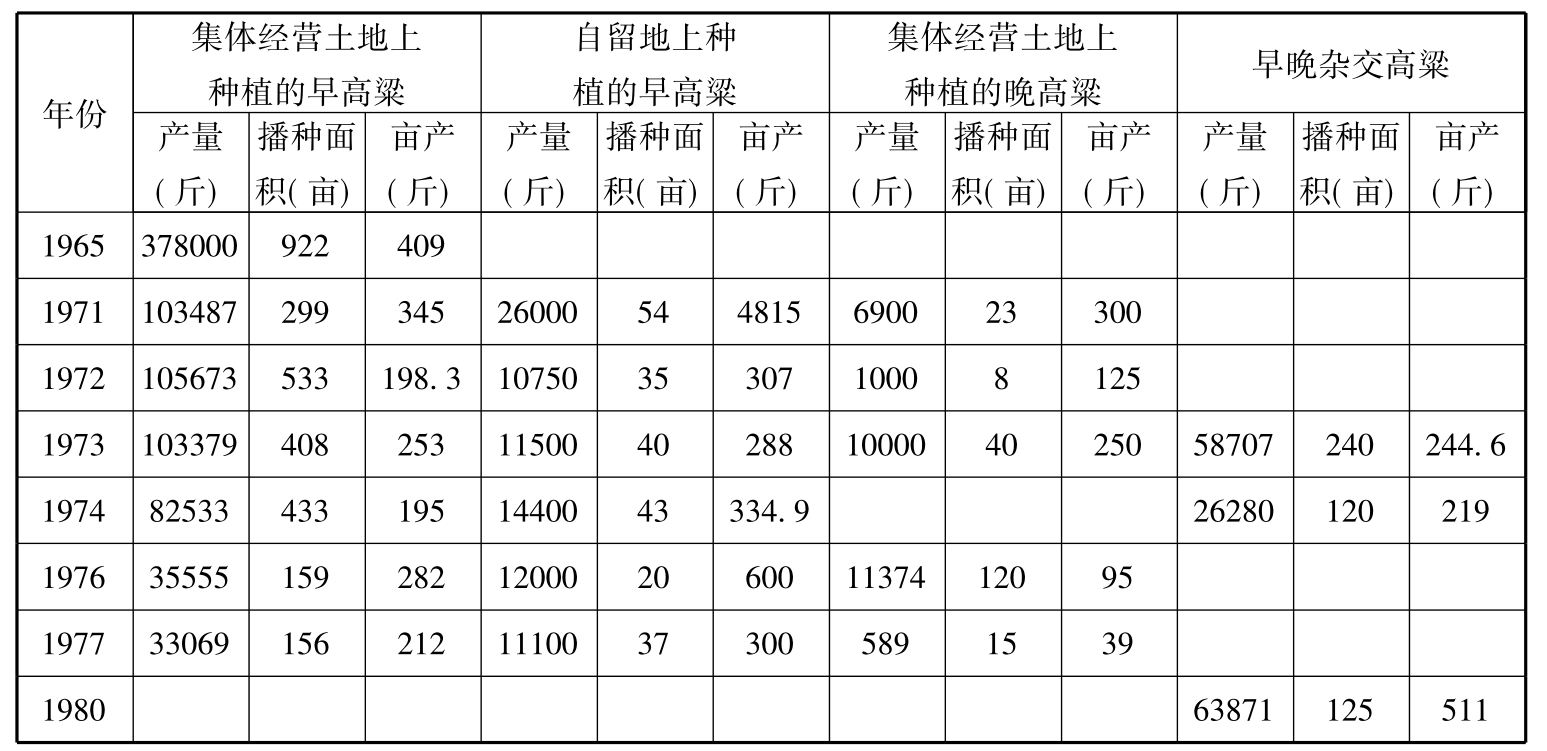 | 年份 | 集体经营土地上种植的早高粱 | | | 自留地上种植的早高粱 | | | 集体经营土地上种植的晚高粱 | | | 早晚杂交高粱 | | |
|---|---|---|---|---|---|---|---|---|---|---|---|---|
| | 产量(斤) | 播种面积(亩) | 亩产(斤) | 产量(斤) | 播种面积(亩) | 亩产(斤) | 产量(斤) | 播种面积(亩) | 亩产(斤) | 产量(斤) | 播种面积(亩) | 亩产(斤) |
| 1965 | 378000 | 922 | 409 | | | | | | | | | |
| 1971 | 103487 | 299 | 345 | 26000 | 54 | 4815 | 6900 | 23 | 300 | | | |
| 1972 | 105673 | 533 | 198.3 | 10750 | 35 | 307 | 1000 | 8 | 125 | | | |
| 1973 | 103379 | 408 | 253 | 11500 | 40 | 288 | 10000 | 40 | 250 | 58707 | 240 | 244.6 |
| 1974 | 82533 | 433 | 195 | 14400 | 43 | 334.9 | | | | 26280 | 120 | 219 |
| 1976 | 35555 | 159 | 282 | 12000 | 20 | 600 | 11374 | 120 | 95 | | | |
| 1977 | 33069 | 156 | 212 | 11100 | 37 | 300 | 589 | 15 | 39 | | | |
| 1980 | | | | | | | | | | 63871 | 125 | 511 |